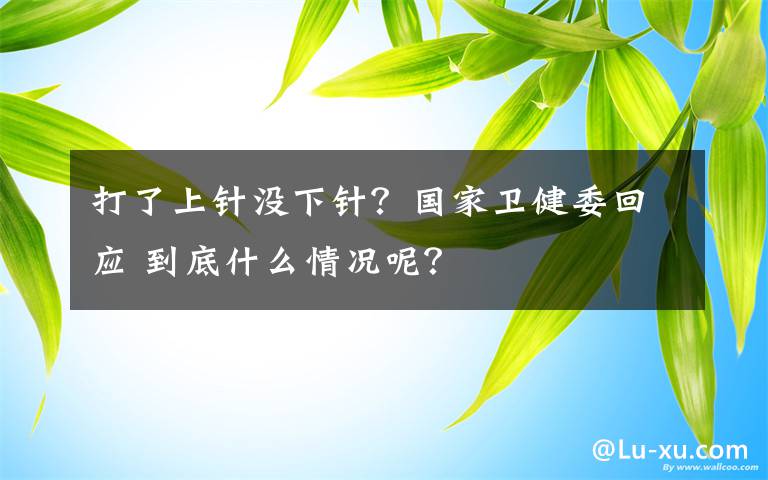 打了上针没下针？国家卫健委回应 到底什么情况呢？

@Lu-xu.com

By www.wallcoo.com